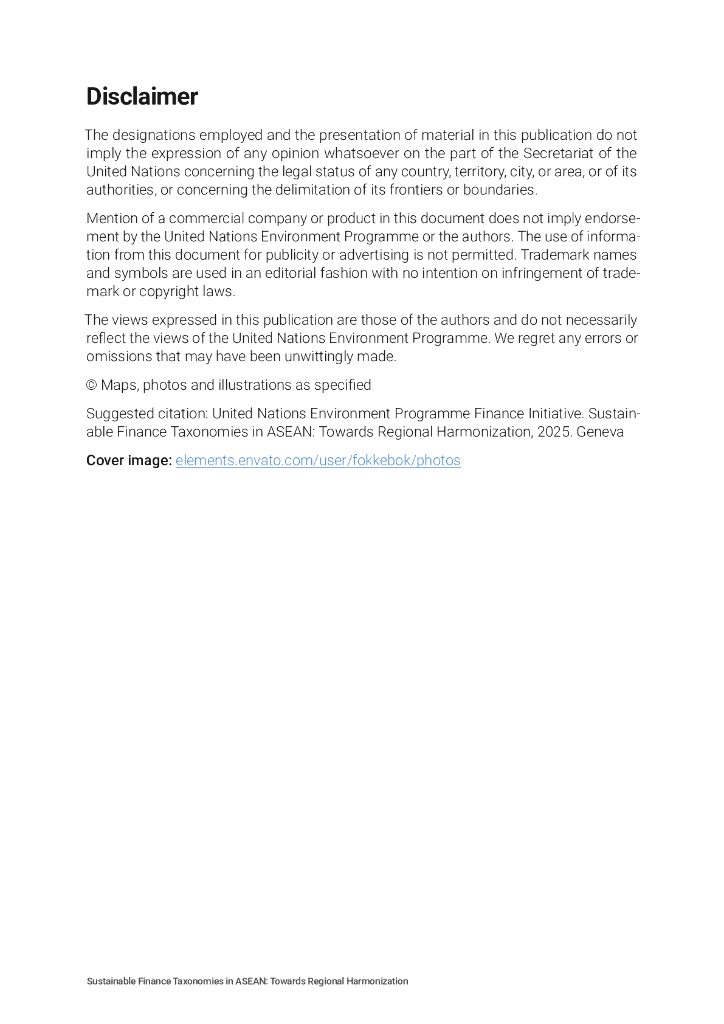 Disclaimer

The designations employed and the presentation of material in this publication do not imply the expression of any opinion whatsoever on the part of the Secretariat of the United Nations concerning the legal status of any country, territory, city, or area, or of its authorities, or concerning the delimitation of its frontiers or boundaries.

Mention of a commercial company or product in this document does not imply endorsement by the United Nations Environment Programme or the authors. The use of information from this document for publicity or advertising is not permitted. Trademark names and symbols are used in an editorial fashion with no intention on infringement of trademark or copyright laws.

The views expressed in this publication are those of the authors and do not necessarily reflect the views of the United Nations Environment Programme. We regret any errors or omissions that may have been unwittingly made.

© Maps, photos and illustrations as specified

Suggested citation: United Nations Environment Programme Finance Initiative. Sustainable Finance Taxonomies in ASEAN: Towards Regional Harmonization, 2025. Geneva

Cover image: elements.envato.com/user/fokkebok/photos

Sustainable Finance Taxonomies in ASEAN: Towards Regional Harmonization